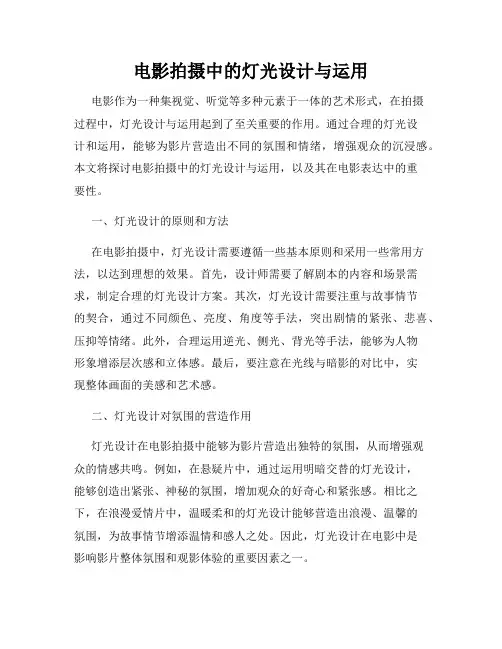 电影拍摄中的灯光设计与运用

电影作为一种集视觉、听觉等多种元素于一体的艺术形式，在拍摄过程中，灯光设计与运用起到了至关重要的作用。通过合理的灯光设计和运用，能够为影片营造出不同的氛围和情绪，增强观众的沉浸感。本文将探讨电影拍摄中的灯光设计与运用，以及其在电影表达中的重要性。

一、灯光设计的原则和方法

在电影拍摄中，灯光设计需要遵循一些基本原则和采用一些常用方法，以达到理想的效果。首先，设计师需要了解剧本的内容和场景需求，制定合理的灯光设计方案。其次，灯光设计需要注重与故事情节的契合，通过不同颜色、亮度、角度等手法，突出剧情的紧张、悲喜、压抑等情绪。此外，合理运用逆光、侧光、背光等手法，能够为人物形象增添层次感和立体感。最后，要注意在光线与暗影的对比中，实现整体画面的美感和艺术感。

二、灯光设计对氛围的营造作用

灯光设计在电影拍摄中能够为影片营造出独特的氛围，从而增强观众的情感共鸣。例如，在悬疑片中，通过运用明暗交替的灯光设计，能够创造出紧张、神秘的氛围，增加观众的好奇心和紧张感。相比之下，在浪漫爱情片中，温暖柔和的灯光设计能够营造出浪漫、温馨的氛围，为故事情节增添温情和感人之处。因此，灯光设计在电影中是影响影片整体氛围和观影体验的重要因素之一。